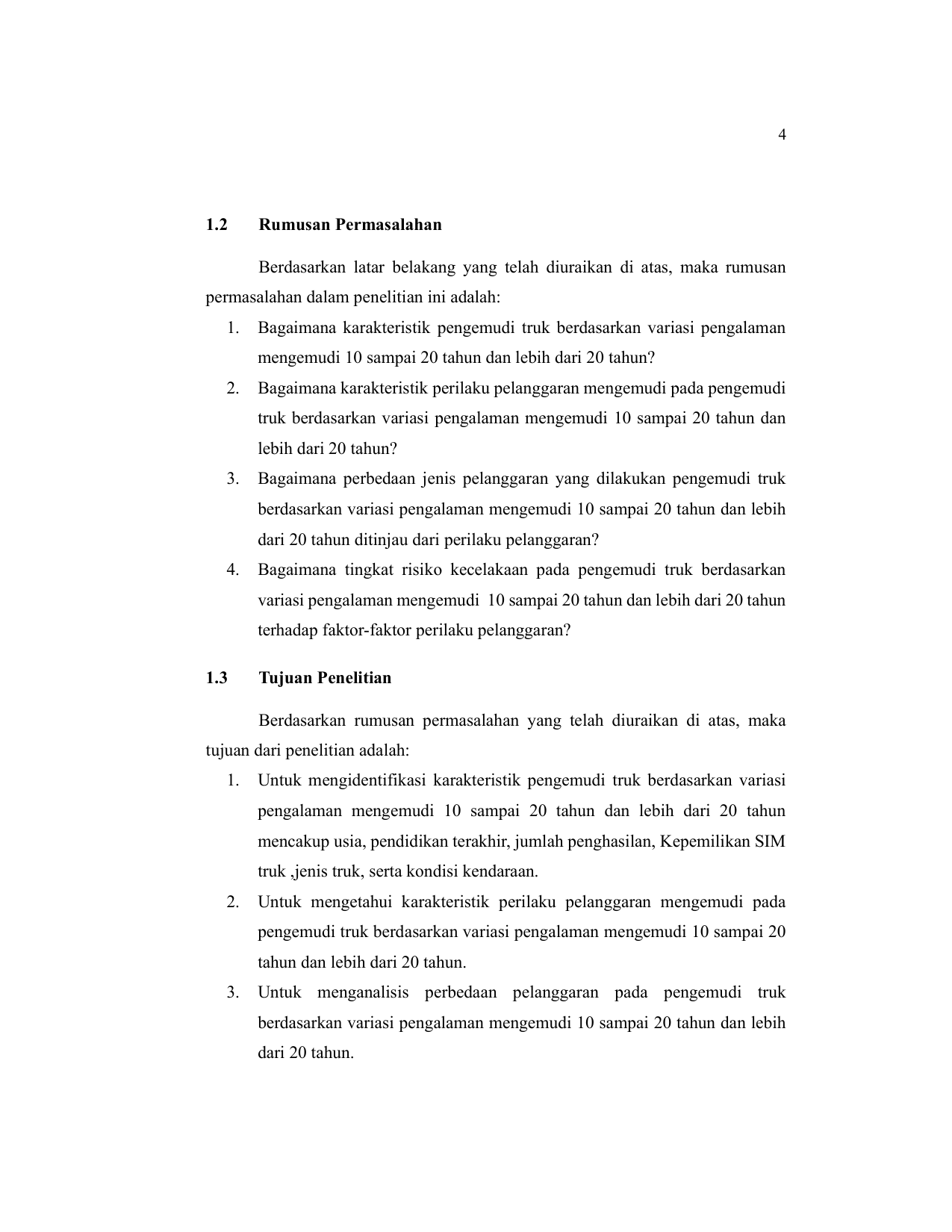 4

1.2 Rumusan Permasalahan

Berdasarkan latar belakang yang telah diuraikan di atas, maka rumusan permasalahan dalam penelitian ini adalah:

1. Bagaimana karakteristik pengemudi truk berdasarkan variasi pengalaman mengemudi 10 sampai 20 tahun dan lebih dari 20 tahun?
2. Bagaimana karakteristik perilaku pelanggaran mengemudi pada pengemudi truk berdasarkan variasi pengalaman mengemudi 10 sampai 20 tahun dan lebih dari 20 tahun?
3. Bagaimana perbedaan jenis pelanggaran yang dilakukan pengemudi truk berdasarkan variasi pengalaman mengemudi 10 sampai 20 tahun dan lebih dari 20 tahun ditinjau dari perilaku pelanggaran?
4. Bagaimana tingkat risiko kecelakaan pada pengemudi truk berdasarkan variasi pengalaman mengemudi 10 sampai 20 tahun dan lebih dari 20 tahun terhadap faktor-faktor perilaku pelanggaran?

1.3 Tujuan Penelitian

Berdasarkan rumusan permasalahan yang telah diuraikan di atas, maka tujuan dari penelitian adalah:

1. Untuk mengidentifikasi karakteristik pengemudi truk berdasarkan variasi pengalaman mengemudi 10 sampai 20 tahun dan lebih dari 20 tahun mencakup usia, pendidikan terakhir, jumlah penghasilan, Kepemilikan SIM truk ,jenis truk, serta kondisi kendaraan.
2. Untuk mengetahui karakteristik perilaku pelanggaran mengemudi pada pengemudi truk berdasarkan variasi pengalaman mengemudi 10 sampai 20 tahun dan lebih dari 20 tahun.
3. Untuk menganalisis perbedaan pelanggaran pada pengemudi truk berdasarkan variasi pengalaman mengemudi 10 sampai 20 tahun dan lebih dari 20 tahun.